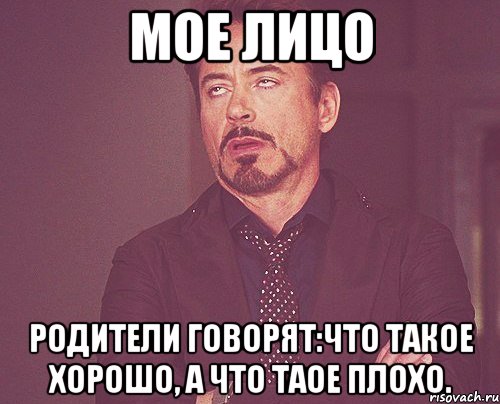 МОЕ ЛИЦО

РОДИТЕЛИ ГОВОРЯТ:ЧТО ТАКОЕ ХОРОШО, А ЧТО ТАОЕ ПЛОХО.

risovach.ru